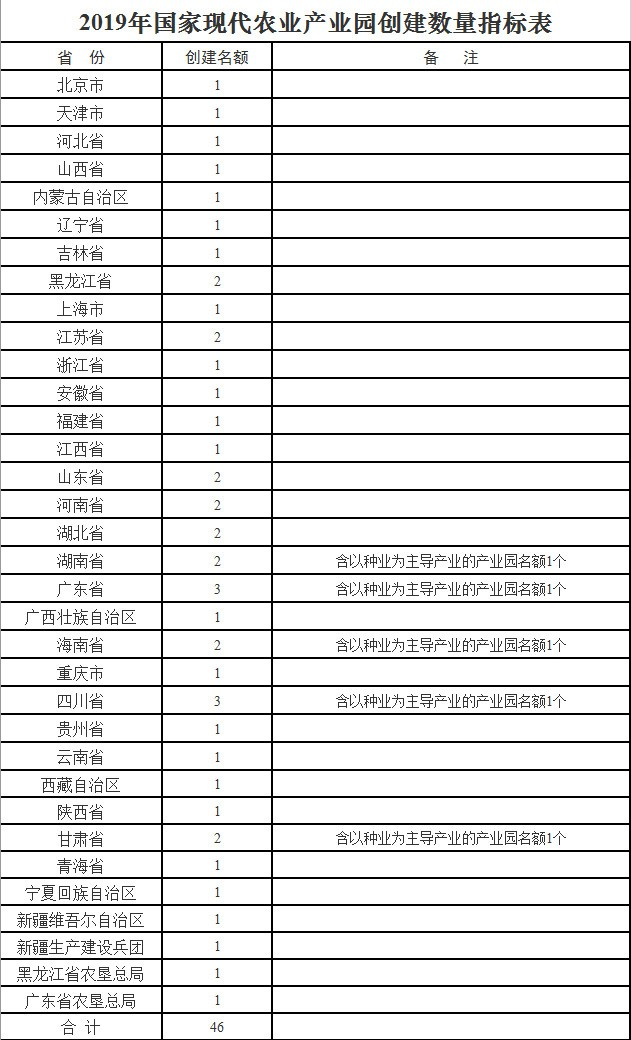 2019年国家现代农业产业园创建数量指标表

| 省　份 | 创建名额 | 备　注 |
|---|---|---|
| 北京市 | 1 | |
| 天津市 | 1 | |
| 河北省 | 1 | |
| 山西省 | 1 | |
| 内蒙古自治区 | 1 | |
| 辽宁省 | 1 | |
| 吉林省 | 1 | |
| 黑龙江省 | 2 | |
| 上海市 | 1 | |
| 江苏省 | 2 | |
| 浙江省 | 1 | |
| 安徽省 | 1 | |
| 福建省 | 1 | |
| 江西省 | 1 | |
| 山东省 | 2 | |
| 河南省 | 2 | |
| 湖北省 | 2 | |
| 湖南省 | 2 | 含以种业为主导产业的产业园名额1个 |
| 广东省 | 3 | 含以种业为主导产业的产业园名额1个 |
| 广西壮族自治区 | 1 | |
| 海南省 | 2 | 含以种业为主导产业的产业园名额1个 |
| 重庆市 | 1 | |
| 四川省 | 3 | 含以种业为主导产业的产业园名额1个 |
| 贵州省 | 1 | |
| 云南省 | 1 | |
| 西藏自治区 | 1 | |
| 陕西省 | 1 | |
| 甘肃省 | 2 | 含以种业为主导产业的产业园名额1个 |
| 青海省 | 1 | |
| 宁夏回族自治区 | 1 | |
| 新疆维吾尔自治区 | 1 | |
| 新疆生产建设兵团 | 1 | |
| 黑龙江省农垦总局 | 1 | |
| 广东省农垦总局 | 1 | |
| 合 计 | 46 | |